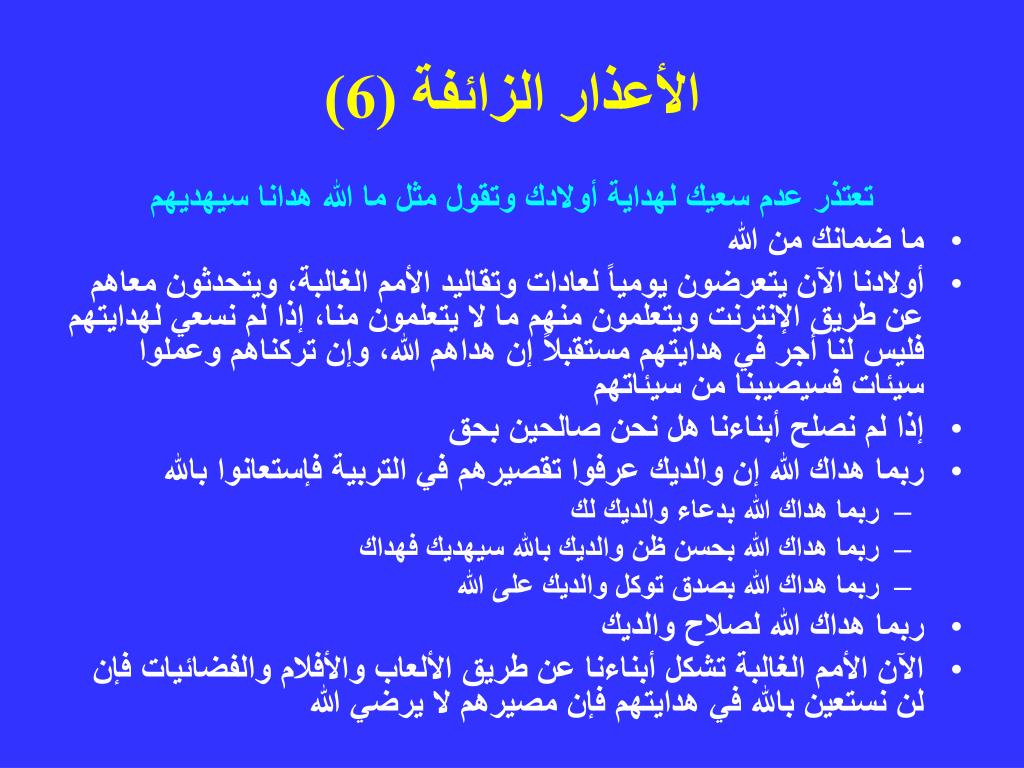 الأعذار الزائفة (6)

تعتذر عدم سعيك لهداية أولادك وتقول مثل ما الله هدانا سيهديهم

• ما ضمانك من الله
• أولادنا الآن يتعرضون يومياً لعادات وتقاليد الأمم الغالبة، ويتحدثون معاهم عن طريق الإنترنت ويتعلمون منهم ما لا يتعلمون منا، إذا لم نسعي لهدايتهم فليس لنا أجر في هدايتهم مستقبلاً إن هداهم الله، وإن تركناهم وعملوا سيئات فسيصيبنا من سيئاتهم
• إذا لم نصلح أبناءنا هل نحن صالحين بحق
• ربما هداك الله إن والديك عرفوا تقصيرهم في التربية فإستعانوا بالله
– ربما هداك الله بدعاء والديك لك
– ربما هداك الله بحسن ظن والديك بالله سيهديك فهداك
– ربما هداك الله بصدق توكل والديك على الله
• ربما هداك الله لصلاح والديك
• الآن الأمم الغالبة تشكل أبناءنا عن طريق الألعاب والأفلام والفضائيات فإن لن نستعين بالله في هدايتهم فإن مصيرهم لا يرضي الله